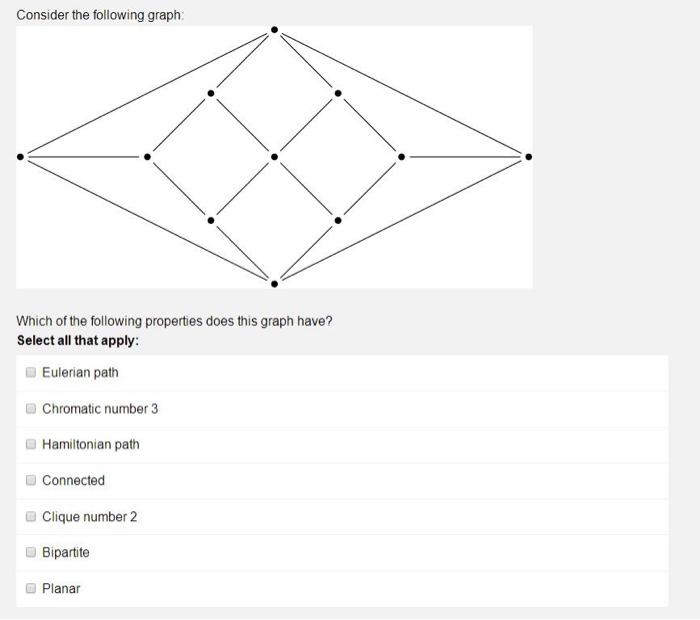 Consider the following graph:

Which of the following properties does this graph have?
Select all that apply:

Eulerian path

Chromatic number 3

Hamiltonian path

Connected

Clique number 2

Bipartite

Planar